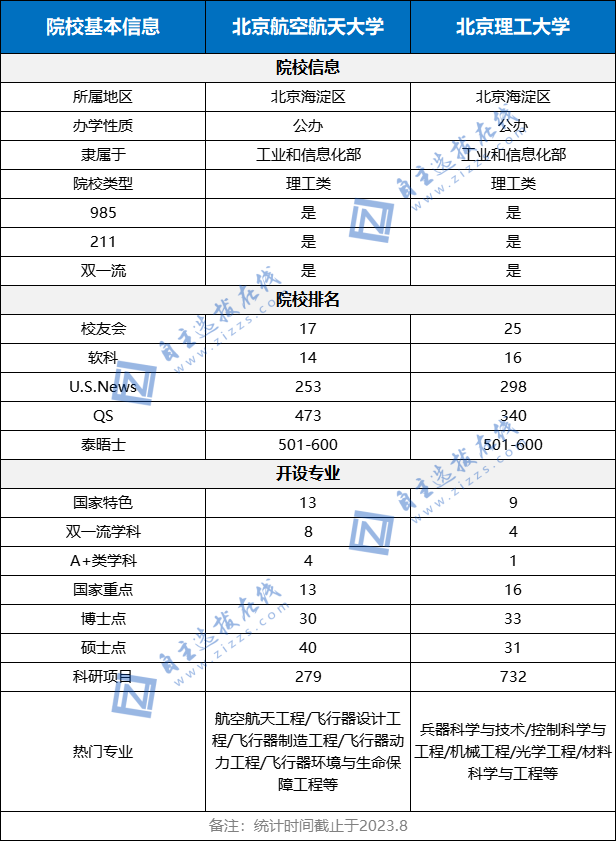 | 院校基本信息 | 北京航空航天大学 | 北京理工大学 |
|---|---|---|
| 院校信息 | | |
| 所属地区 | 北京海淀区 | 北京海淀区 |
| 办学性质 | 公办 | 公办 |
| 隶属于 | 工业和信息化部 | 工业和信息化部 |
| 院校类型 | 理工类 | 理工类 |
| 985 | 是 | 是 |
| 211 | 是 | 是 |
| 双一流 | 是 | 是 |
| 院校排名 | | |
| 校友会 | 17 | 25 |
| 软科 | 14 | 16 |
| U.S.News | 253 | 298 |
| QS | 473 | 340 |
| 泰晤士 | 501-600 | 501-600 |
| 开设专业 | | |
| 国家特色 | 13 | 9 |
| 双一流学科 | 8 | 4 |
| A+类学科 | 4 | 1 |
| 国家重点 | 13 | 16 |
| 博士点 | 30 | 33 |
| 硕士点 | 40 | 31 |
| 科研项目 | 279 | 732 |
| 热门专业 | 航空航天工程/飞行器设计工程/飞行器制造工程/飞行器动力工程/飞行器环境与生命保障工程等 | 兵器科学与技术/控制科学与工程/机械工程/光学工程/材料科学与工程等 |

备注：统计时间截止于2023.8

自主选拔在线 www.zizzs.com